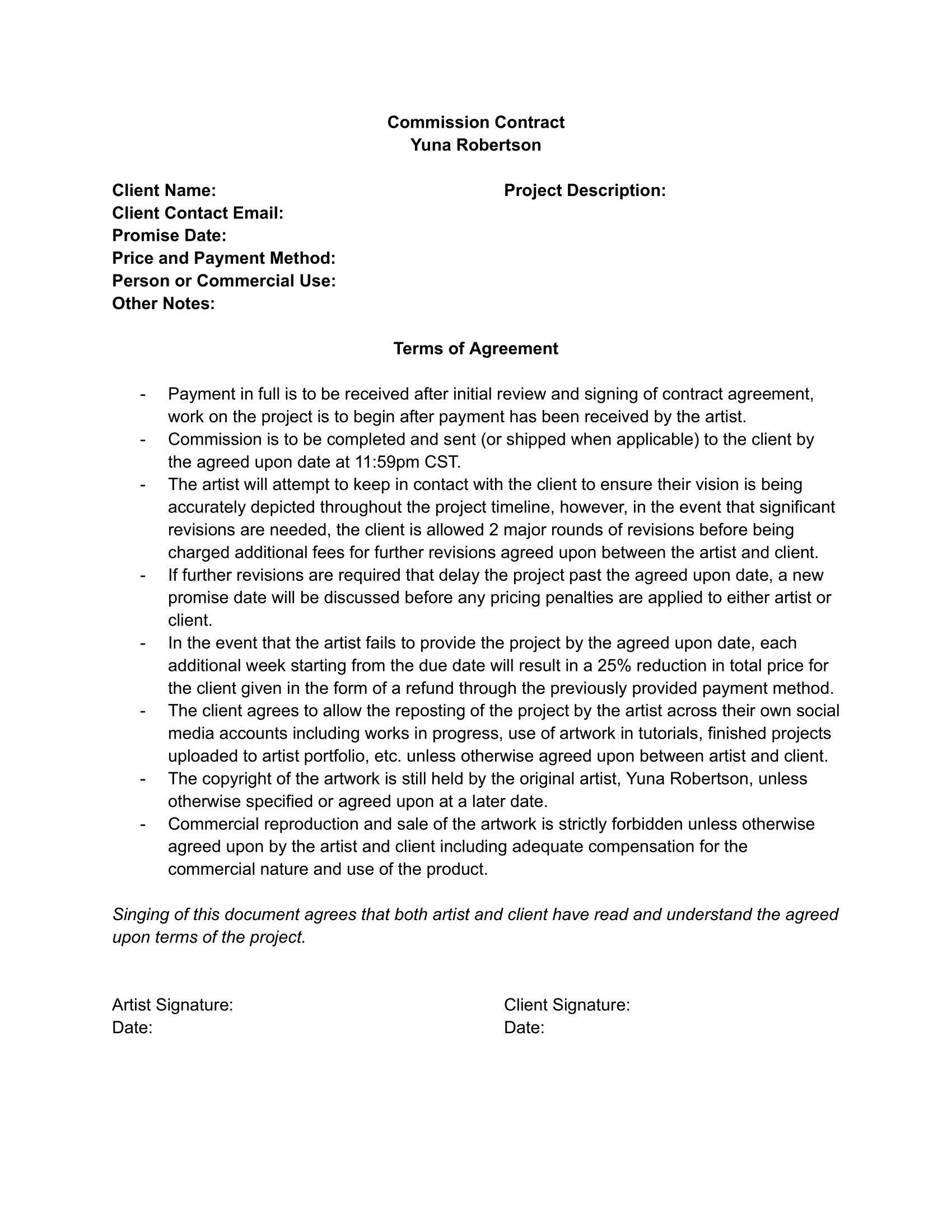 Commission Contract
Yuna Robertson

Client Name:
Client Contact Email:
Promise Date:
Price and Payment Method:
Person or Commercial Use:
Other Notes:

Project Description:

Terms of Agreement

- Payment in full is to be received after initial review and signing of contract agreement, work on the project is to begin after payment has been received by the artist.
- Commission is to be completed and sent (or shipped when applicable) to the client by the agreed upon date at 11:59pm CST.
- The artist will attempt to keep in contact with the client to ensure their vision is being accurately depicted throughout the project timeline, however, in the event that significant revisions are needed, the client is allowed 2 major rounds of revisions before being charged additional fees for further revisions agreed upon between the artist and client.
- If further revisions are required that delay the project past the agreed upon date, a new promise date will be discussed before any pricing penalties are applied to either artist or client.
- In the event that the artist fails to provide the project by the agreed upon date, each additional week starting from the due date will result in a 25% reduction in total price for the client given in the form of a refund through the previously provided payment method.
- The client agrees to allow the reposting of the project by the artist across their own social media accounts including works in progress, use of artwork in tutorials, finished projects uploaded to artist portfolio, etc. unless otherwise agreed upon between artist and client.
- The copyright of the artwork is still held by the original artist, Yuna Robertson, unless otherwise specified or agreed upon at a later date.
- Commercial reproduction and sale of the artwork is strictly forbidden unless otherwise agreed upon by the artist and client including adequate compensation for the commercial nature and use of the product.

Singing of this document agrees that both artist and client have read and understand the agreed upon terms of the project.

Artist Signature:
Date:

Client Signature:
Date: